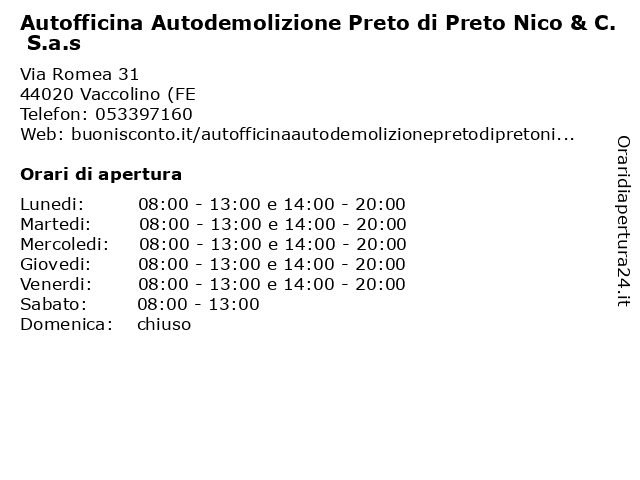 Autofficina Autodemolizione Preto di Preto Nico & C. S.a.s

Via Romea 31
44020 Vaccolino (FE
Telefon: 053397160
Web: buonisconto.it/autofficinaautodemolizionepretodipretoni...

Orari di apertura

| | |
|---|---|
| Lunedi: | 08:00 - 13:00 e 14:00 - 20:00 |
| Martedi: | 08:00 - 13:00 e 14:00 - 20:00 |
| Mercoledi: | 08:00 - 13:00 e 14:00 - 20:00 |
| Giovedi: | 08:00 - 13:00 e 14:00 - 20:00 |
| Venerdi: | 08:00 - 13:00 e 14:00 - 20:00 |
| Sabato: | 08:00 - 13:00 |
| Domenica: | chiuso |

Oraridiapertura24.it